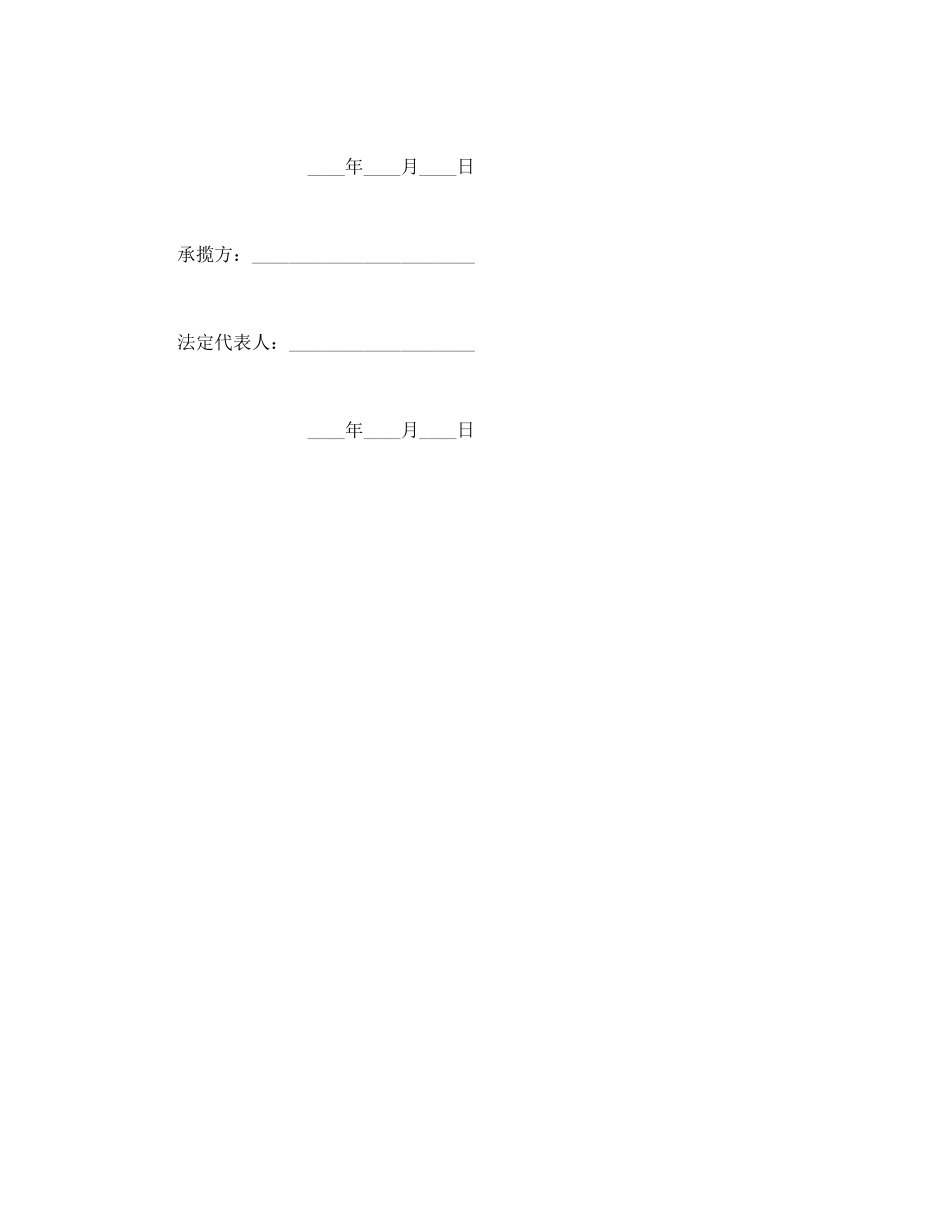 ____年____月____日

承揽方：________________________

法定代表人：____________________

____年____月____日